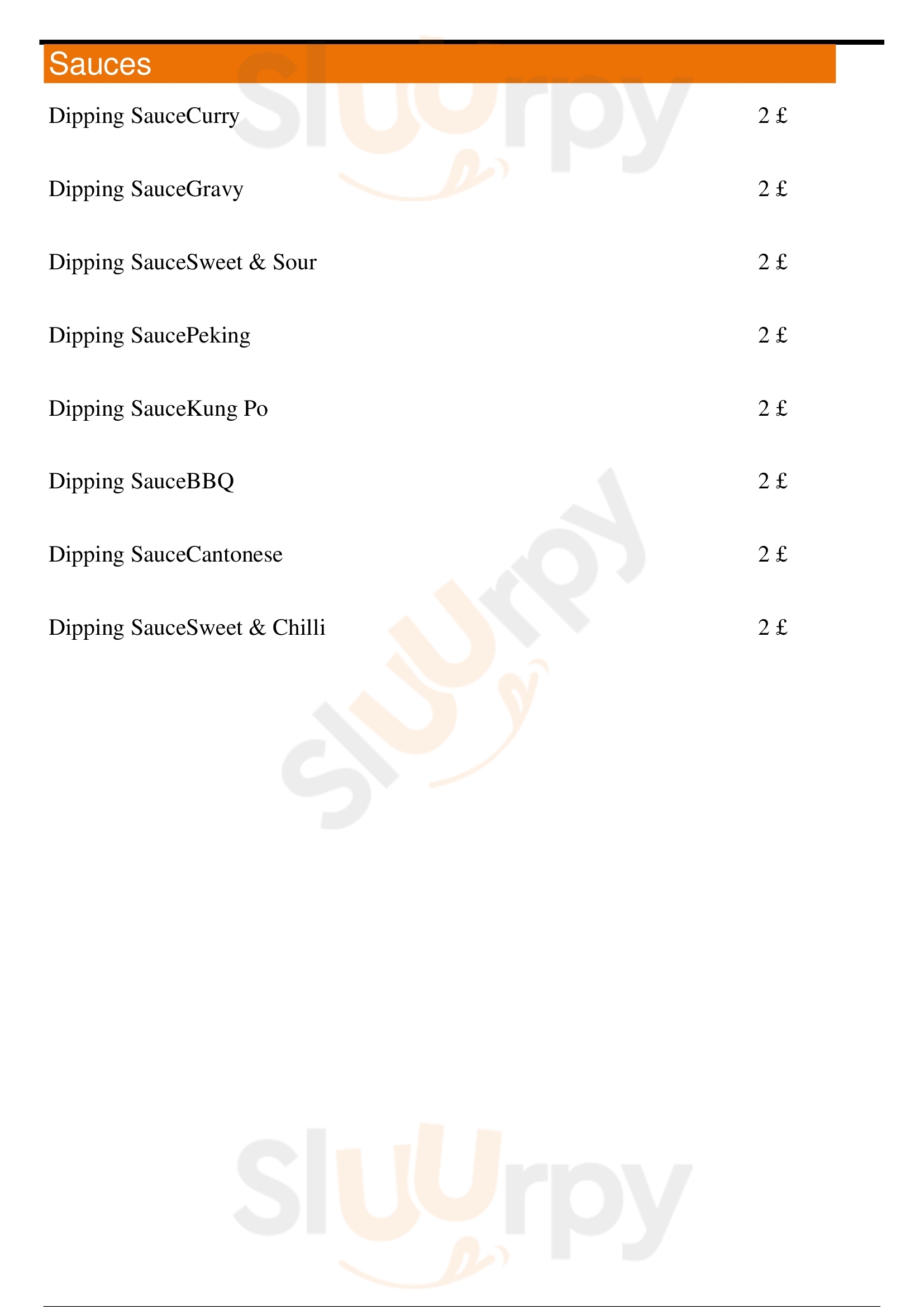 Sauces

Dipping SauceCurry 2 £

Dipping SauceGravy 2 £

Dipping SauceSweet & Sour 2 £

Dipping SaucePeking 2 £

Dipping SauceKung Po 2 £

Dipping SauceBBQ 2 £

Dipping SauceCantonese 2 £

Dipping SauceSweet & Chilli 2 £

Sluurpy

Sluurpy

Sluurpy